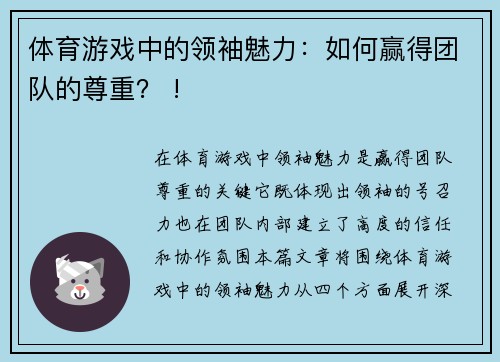 体育游戏中的领袖魅力：如何赢得团队的尊重？！

在体育游戏中领袖魅力是赢得团队尊重的关键它既体现出领袖的号召力也在团队内部建立了高度的信任和协作氛围本篇文章将围绕体育游戏中的领袖魅力从四个方面展开深